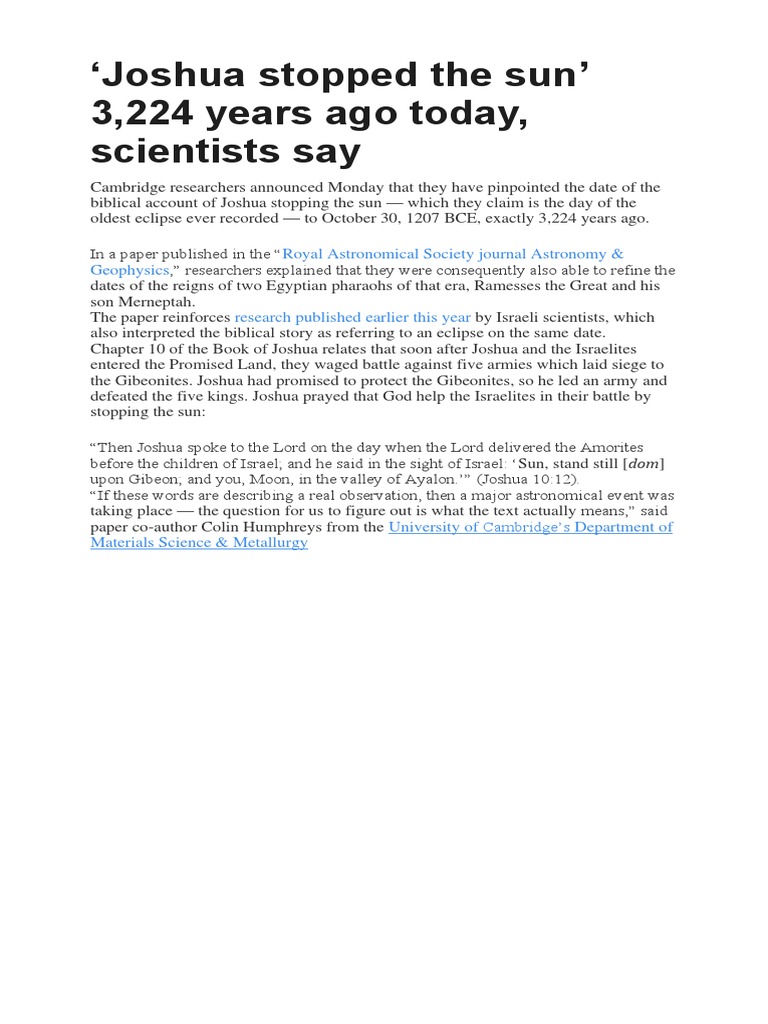 ‘Joshua stopped the sun’ 3,224 years ago today, scientists say

Cambridge researchers announced Monday that they have pinpointed the date of the biblical account of Joshua stopping the sun — which they claim is the day of the oldest eclipse ever recorded — to October 30, 1207 BCE, exactly 3,224 years ago.

In a paper published in the “Royal Astronomical Society journal Astronomy & Geophysics,” researchers explained that they were consequently also able to refine the dates of the reigns of two Egyptian pharaohs of that era, Ramesses the Great and his son Merneptah.
The paper reinforces research published earlier this year by Israeli scientists, which also interpreted the biblical story as referring to an eclipse on the same date.
Chapter 10 of the Book of Joshua relates that soon after Joshua and the Israelites entered the Promised Land, they waged battle against five armies which laid siege to the Gibeonites. Joshua had promised to protect the Gibeonites, so he led an army and defeated the five kings. Joshua prayed that God help the Israelites in their battle by stopping the sun:

“Then Joshua spoke to the Lord on the day when the Lord delivered the Amorites before the children of Israel, and he said in the sight of Israel: ‘Sun, stand still [dom] upon Gibeon; and you, Moon, in the valley of Ayalon.’” (Joshua 10:12).
“If these words are describing a real observation, then a major astronomical event was taking place — the question for us to figure out is what the text actually means,” said paper co-author Colin Humphreys from the University of Cambridge’s Department of Materials Science & Metallurgy